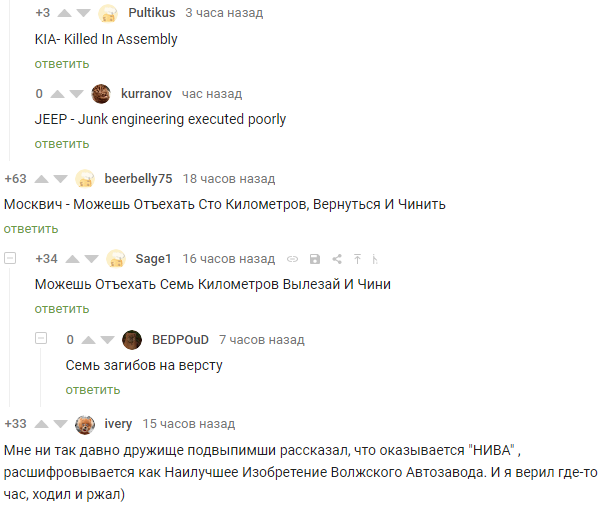 +3 Pultikus 3 часа назад

KIA- Killed In Assembly

ответить

0 kurranov час назад

JEEP - Junk engineering executed poorly

ответить

+63 beerbelly75 18 часов назад

Москвич - Можешь Отъехать Сто Километров, Вернуться И Чинить

ответить

+34 Sage1 16 часов назад

Можешь Отъехать Семь Километров Вылезай И Чини

ответить

0 BEDPOuD 7 часов назад

Семь загибов на версту

ответить

+33 ivery 15 часов назад

Мне ни так давно дружище подвыпимши рассказал, что оказывается "НИВА" , расшифровывается как Наилучшее Изобретение Волжского Автозавода. И я верил где-то час, ходил и ржал)